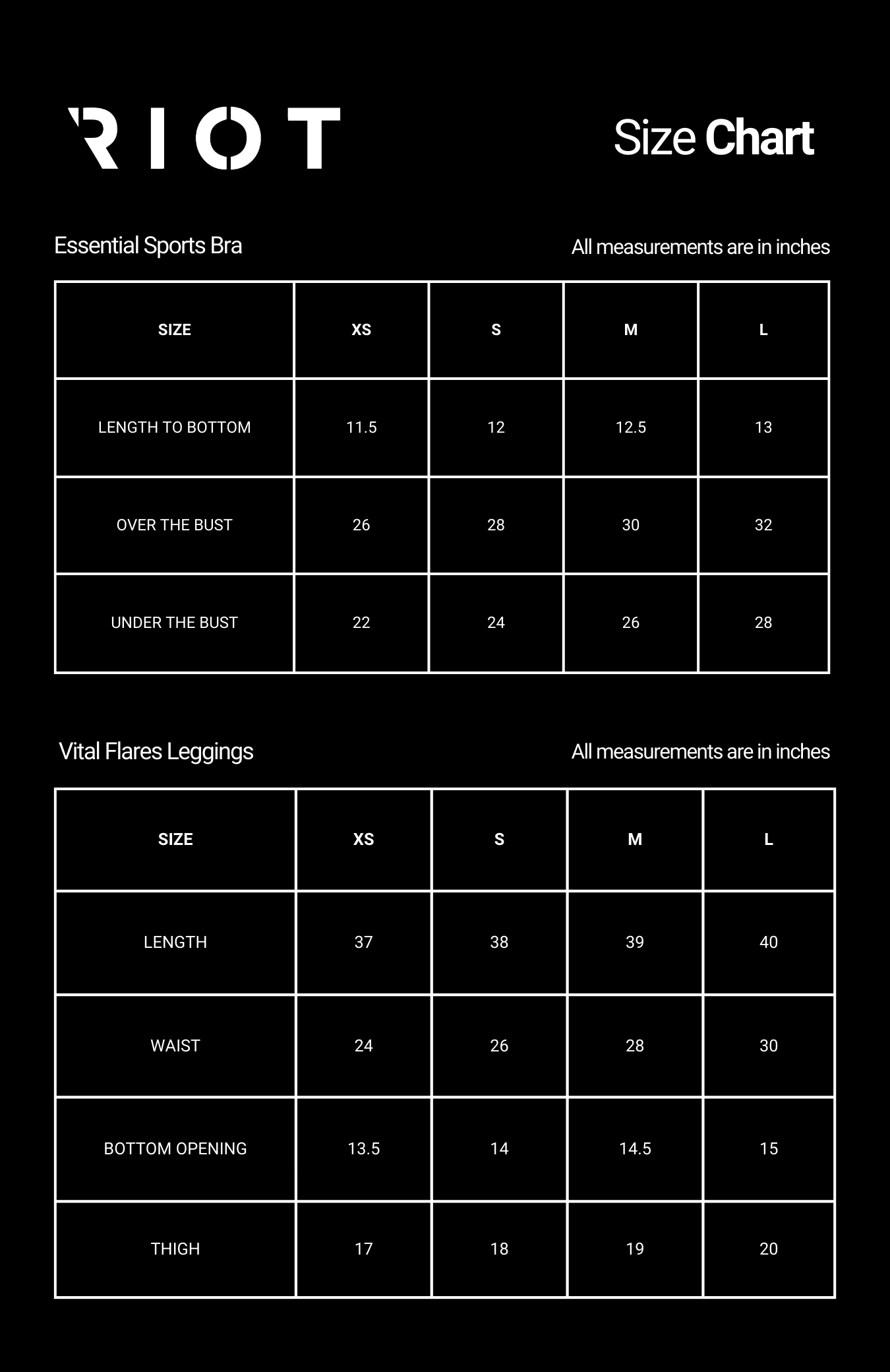 RIOT

Size Chart

Essential Sports Bra

All measurements are in inches

| SIZE | XS | S | M | L |
|---|---|---|---|---|
| LENGTH TO BOTTOM | 11.5 | 12 | 12.5 | 13 |
| OVER THE BUST | 26 | 28 | 30 | 32 |
| UNDER THE BUST | 22 | 24 | 26 | 28 |

Vital Flares Leggings

All measurements are in inches

| SIZE | XS | S | M | L |
|---|---|---|---|---|
| LENGTH | 37 | 38 | 39 | 40 |
| WAIST | 24 | 26 | 28 | 30 |
| BOTTOM OPENING | 13.5 | 14 | 14.5 | 15 |
| THIGH | 17 | 18 | 19 | 20 |